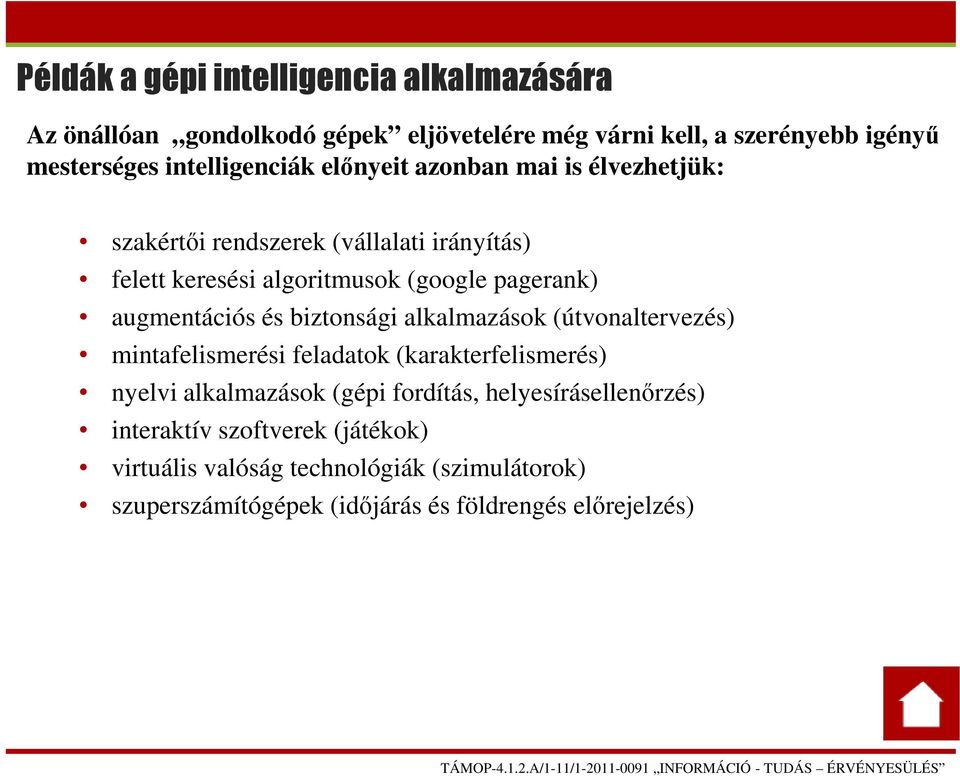 Példák a gépi intelligencia alkalmazására

Az önállóan „gondolkodó gépek” eljövetelére még várni kell, a szerényebb igényű mesterséges intelligenciák előnyeit azonban mai is élvezhetjük:

• szakértői rendszerek (vállalati irányítás)
• felett keresési algoritmusok (google pagerank)
• augmentációs és biztonsági alkalmazások (útvonaltervezés)
• mintafelismerési feladatok (karakterfelismerés)
• nyelvi alkalmazások (gépi fordítás, helyesírásellenőrzés)
• interaktív szoftverek (játékok)
• virtuális valóság technológiák (szimulátorok)
• szuperszámítógépek (időjárás és földrengés előrejelzés)

TÁMOP-4.1.2.A/1-11/1-2011-0091 „INFORMÁCIÓ - TUDÁS – ÉRVÉNYESÜLÉS”